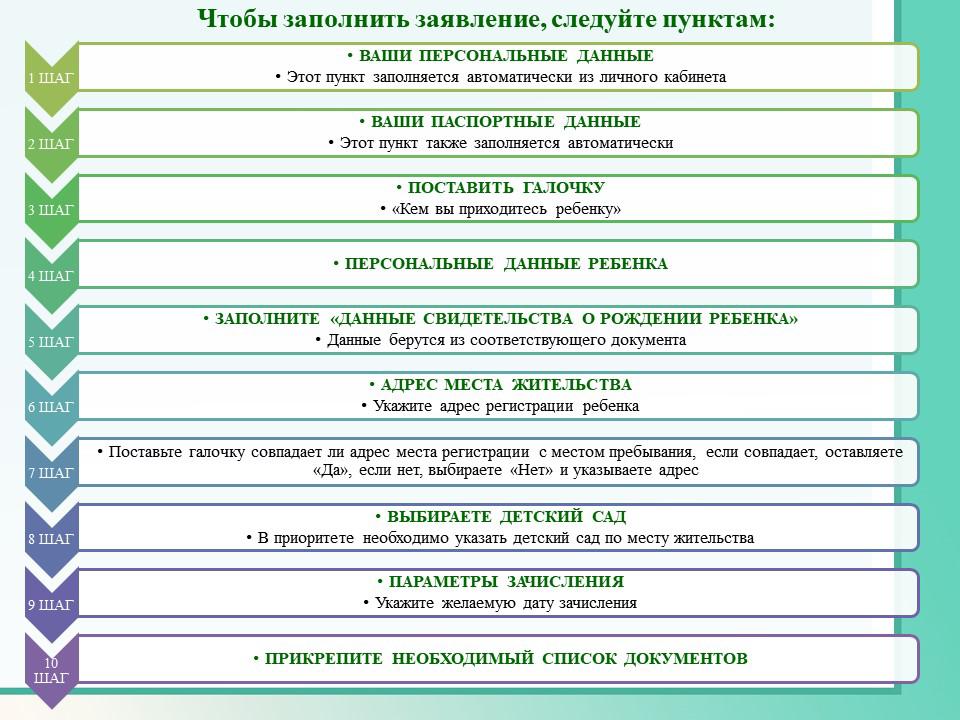 Чтобы заполнить заявление, следуйте пунктам:

1 ШАГ

• ВАШИ ПЕРСОНАЛЬНЫЕ ДАННЫЕ
• Этот пункт заполняется автоматически из личного кабинета

2 ШАГ

• ВАШИ ПАСПОРТНЫЕ ДАННЫЕ
• Этот пункт также заполняется автоматически

3 ШАГ

• ПОСТАВИТЬ ГАЛОЧКУ
• «Кем вы приходитесь ребенку»

4 ШАГ

• ПЕРСОНАЛЬНЫЕ ДАННЫЕ РЕБЕНКА

5 ШАГ

• ЗАПОЛНИТЕ «ДАННЫЕ СВИДЕТЕЛЬСТВА О РОЖДЕНИИ РЕБЕНКА»
• Данные берутся из соответствующего документа

6 ШАГ

• АДРЕС МЕСТА ЖИТЕЛЬСТВА
• Укажите адрес регистрации ребенка

7 ШАГ

• Поставьте галочку совпадает ли адрес места регистрации с местом пребывания, если совпадает, оставляете «Да», если нет, выбираете «Нет» и указываете адрес

8 ШАГ

• ВЫБИРАЕТЕ ДЕТСКИЙ САД
• В приоритете необходимо указать детский сад по месту жительства

9 ШАГ

• ПАРАМЕТРЫ ЗАЧИСЛЕНИЯ
• Укажите желаемую дату зачисления

10 ШАГ

• ПРИКРЕПИТЕ НЕОБХОДИМЫЙ СПИСОК ДОКУМЕНТОВ